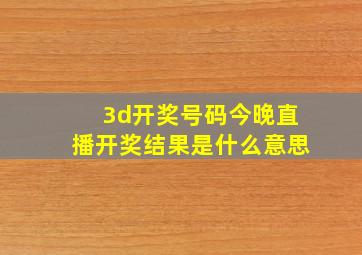 3d开奖号码今晚直播开奖结果是什么意思